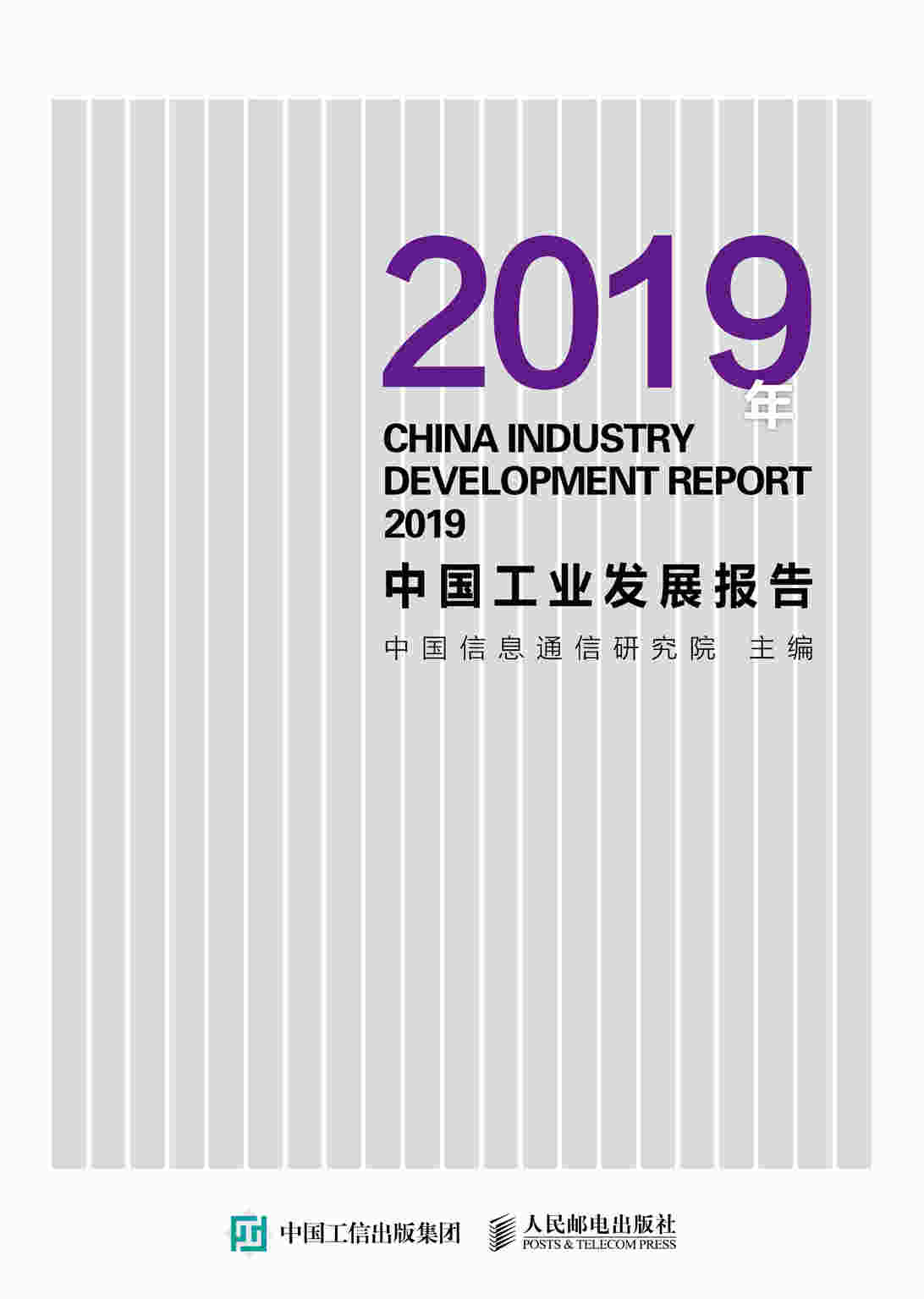 2019年

CHINA INDUSTRY DEVELOPMENT REPORT 2019

中国工业发展报告

中国信息通信研究院 主编

中国工信出版集团

人民邮电出版社
POSTS & TELECOM PRESS